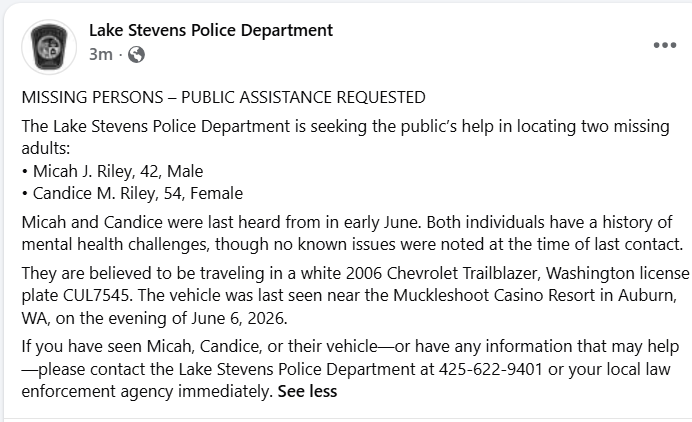 Lake Stevens Police Department
3m ·

MISSING PERSONS – PUBLIC ASSISTANCE REQUESTED

The Lake Stevens Police Department is seeking the public's help in locating two missing adults:
• Micah J. Riley, 42, Male
• Candice M. Riley, 54, Female

Micah and Candice were last heard from in early June. Both individuals have a history of mental health challenges, though no known issues were noted at the time of last contact.

They are believed to be traveling in a white 2006 Chevrolet Trailblazer, Washington license plate CUL7545. The vehicle was last seen near the Muckleshoot Casino Resort in Auburn, WA, on the evening of June 6, 2026.

If you have seen Micah, Candice, or their vehicle—or have any information that may help—please contact the Lake Stevens Police Department at 425-622-9401 or your local law enforcement agency immediately. See less